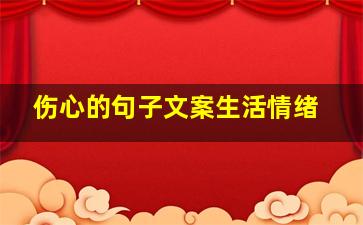 伤心的句子文案生活情绪